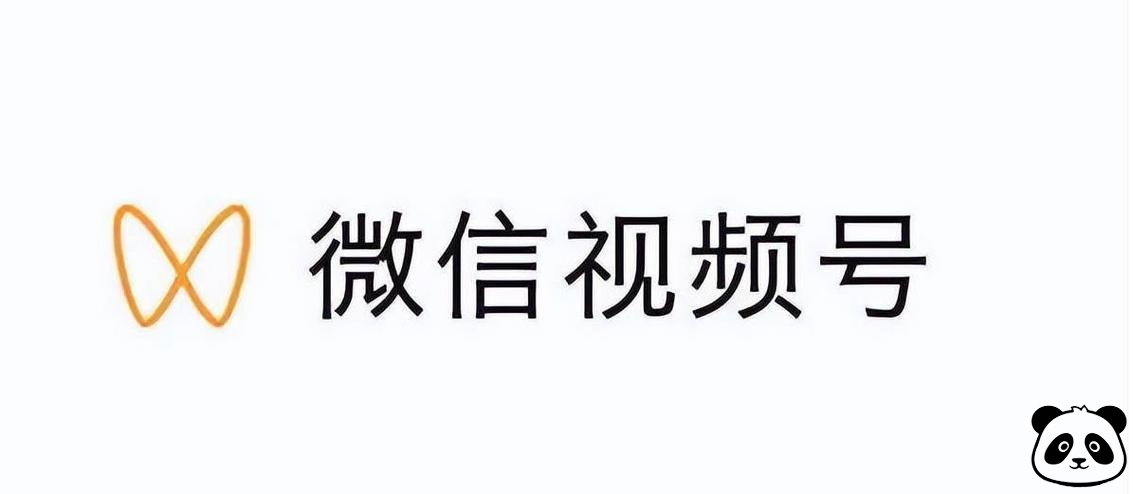 微信视频号